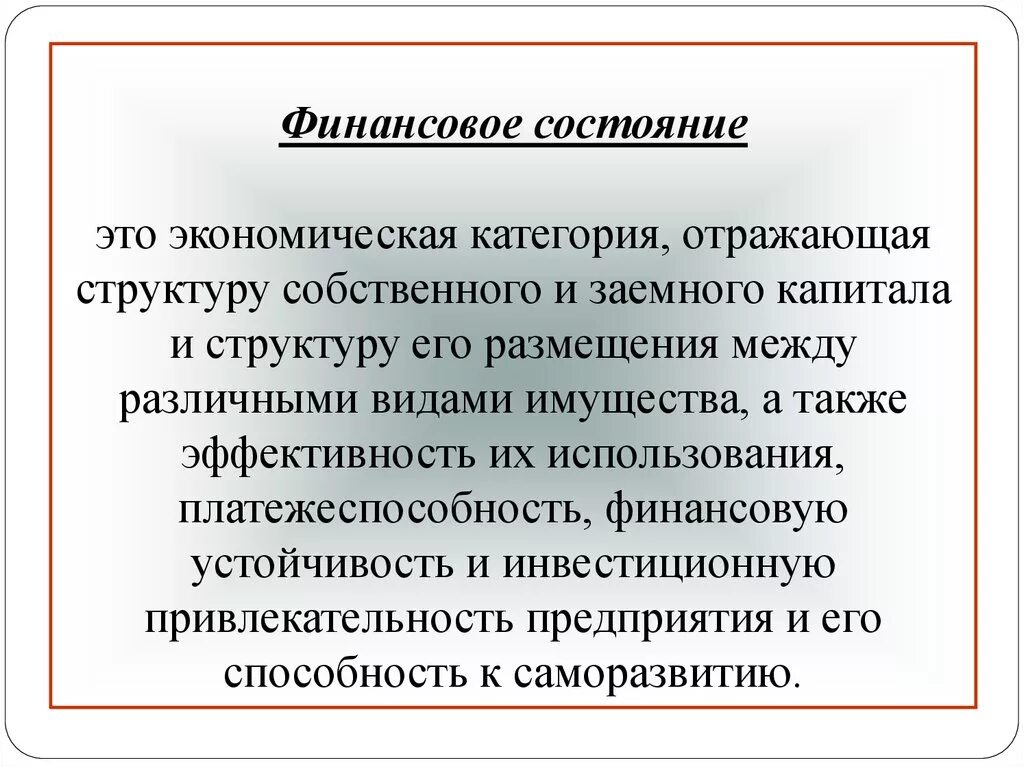 Финансовое состояние

это экономическая категория, отражающая структуру собственного и заемного капитала и структуру его размещения между различными видами имущества, а также эффективность их использования, платежеспособность, финансовую устойчивость и инвестиционную привлекательность предприятия и его способность к саморазвитию.